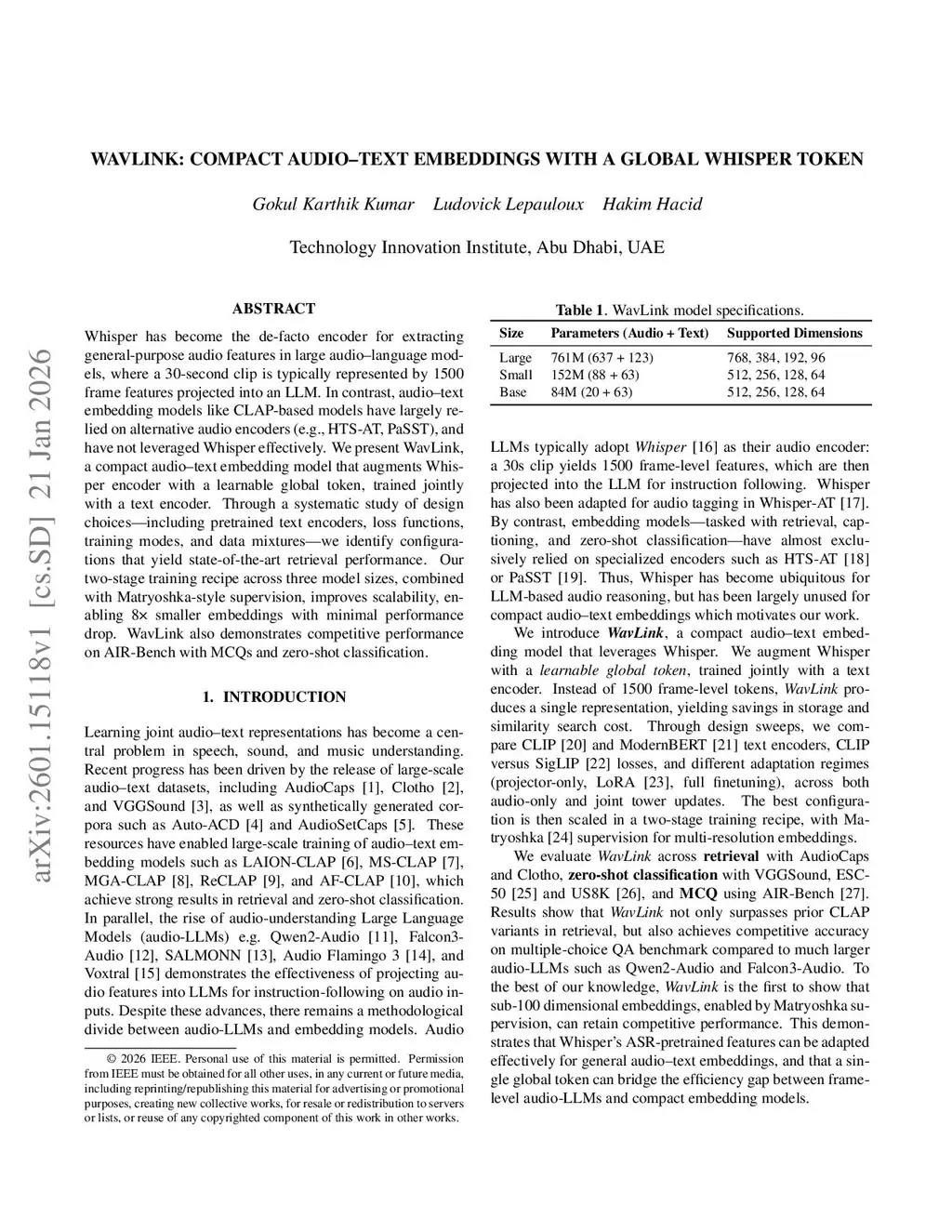 arXiv:2601.15118v1 [cs.SD] 21 Jan 2026

WAVLINK: COMPACT AUDIO–TEXT EMBEDDINGS WITH A GLOBAL WHISPER TOKEN

Gokul Karthik Kumar Ludovick Lepauloux Hakim Hacid

Technology Innovation Institute, Abu Dhabi, UAE

ABSTRACT

Whisper has become the de-facto encoder for extracting general-purpose audio features in large audio–language models, where a 30-second clip is typically represented by 1500 frame features projected into an LLM. In contrast, audio–text embedding models like CLAP-based models have largely relied on alternative audio encoders (e.g., HTS-AT, PaSST), and have not leveraged Whisper effectively. We present WavLink, a compact audio–text embedding model that augments Whisper encoder with a learnable global token, trained jointly with a text encoder. Through a systematic study of design choices—including pretrained text encoders, loss functions, training modes, and data mixtures—we identify configurations that yield state-of-the-art retrieval performance. Our two-stage training recipe across three model sizes, combined with Matryoshka-style supervision, improves scalability, enabling 8× smaller embeddings with minimal performance drop. WavLink also demonstrates competitive performance on AIR-Bench with MCQs and zero-shot classification.

1. INTRODUCTION

Learning joint audio–text representations has become a central problem in speech, sound, and music understanding. Recent progress has been driven by the release of large-scale audio–text datasets, including AudioCaps [1], Clotho [2], and VGGSound [3], as well as synthetically generated corpora such as Auto-ACD [4] and AudioSetCaps [5]. These resources have enabled large-scale training of audio–text embedding models such as LAION-CLAP [6], MS-CLAP [7], MGA-CLAP [8], ReCLAP [9], and AF-CLAP [10], which achieve strong results in retrieval and zero-shot classification. In parallel, the rise of audio-understanding Large Language Models (audio-LLMs) e.g. Qwen2-Audio [11], Falcon3-Audio [12], SALMONN [13], Audio Flamingo 3 [14], and Voxtral [15] demonstrates the effectiveness of projecting audio features into LLMs for instruction-following on audio inputs. Despite these advances, there remains a methodological divide between audio-LLMs and embedding models. Audio

© 2026 IEEE. Personal use of this material is permitted. Permission from IEEE must be obtained for all other uses, in any current or future media, including reprinting/republishing this material for advertising or promotional purposes, creating new collective works, for resale or redistribution to servers or lists, or reuse of any copyrighted component of this work in other works.

Table 1. WavLink model specifications.

| Size | Parameters (Audio + Text) | Supported Dimensions |
|---|---|---|
| Large | 761M (637 + 123) | 768, 384, 192, 96 |
| Small | 152M (88 + 63) | 512, 256, 128, 64 |
| Base | 84M (20 + 63) | 512, 256, 128, 64 |

LLMs typically adopt Whisper [16] as their audio encoder: a 30s clip yields 1500 frame-level features, which are then projected into the LLM for instruction following. Whisper has also been adapted for audio tagging in Whisper-AT [17]. By contrast, embedding models—tasked with retrieval, captioning, and zero-shot classification—have almost exclusively relied on specialized encoders such as HTS-AT [18] or PaSST [19]. Thus, Whisper has become ubiquitous for LLM-based audio reasoning, but has been largely unused for compact audio–text embeddings which motivates our work.

We introduce WavLink, a compact audio–text embedding model that leverages Whisper. We augment Whisper with a learnable global token, trained jointly with a text encoder. Instead of 1500 frame-level tokens, WavLink produces a single representation, yielding savings in storage and similarity search cost. Through design sweeps, we compare CLIP [20] and ModernBERT [21] text encoders, CLIP versus SigLIP [22] losses, and different adaptation regimes (projector-only, LoRA [23], full finetuning), across both audio-only and joint tower updates. The best configuration is then scaled in a two-stage training recipe, with Matryoshka [24] supervision for multi-resolution embeddings.

We evaluate WavLink across retrieval with AudioCaps and Clotho, zero-shot classification with VGGSound, ESC-50 [25] and US8K [26], and MCQ using AIR-Bench [27]. Results show that WavLink not only surpasses prior CLAP variants in retrieval, but also achieves competitive accuracy on multiple-choice QA benchmark compared to much larger audio-LLMs such as Qwen2-Audio and Falcon3-Audio. To the best of our knowledge, WavLink is the first to show that sub-100 dimensional embeddings, enabled by Matryoshka supervision, can retain competitive performance. This demonstrates that Whisper's ASR-pretrained features can be adapted effectively for general audio–text embeddings, and that a single global token can bridge the efficiency gap between frame-level audio-LLMs and compact embedding models.